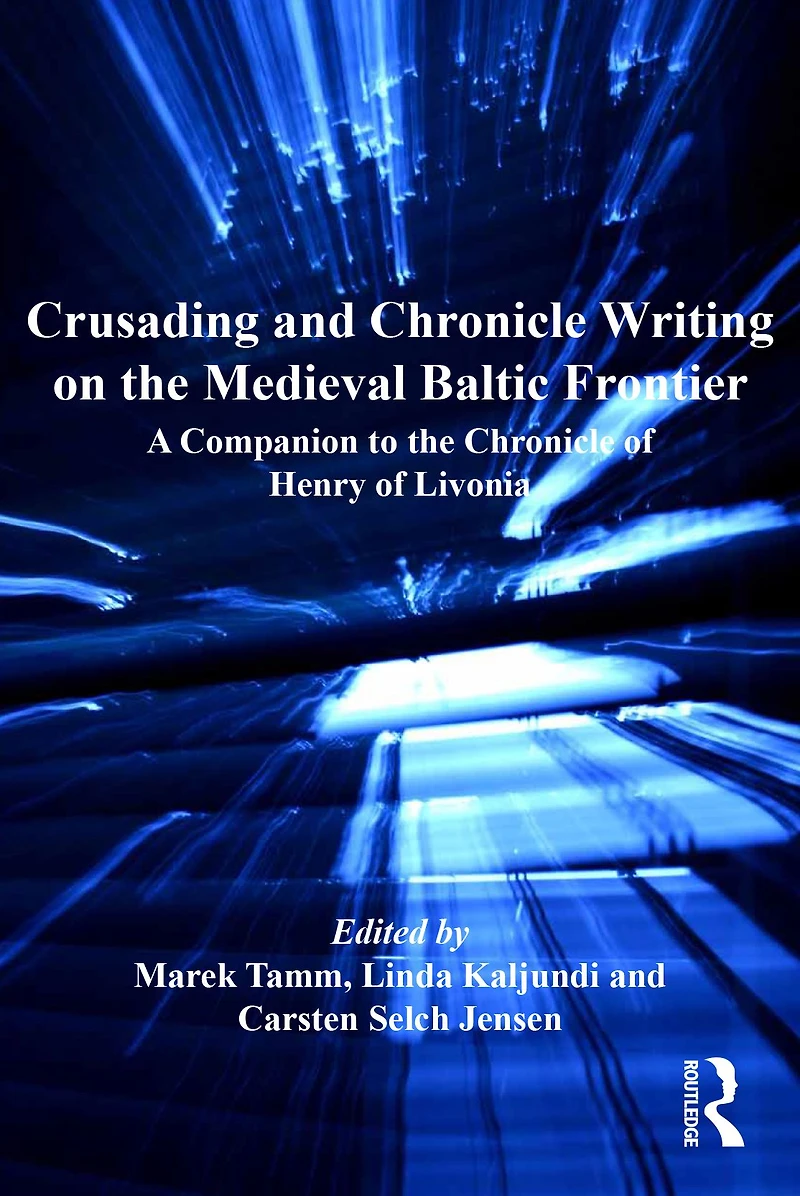 Crusading and Chronicle Writing on the Medieval Baltic Frontier

A Companion to the Chronicle of Henry of Livonia

Edited by
Marek Tamm, Linda Kaljundi and
Carsten Selch Jensen

ROUTLEDGE